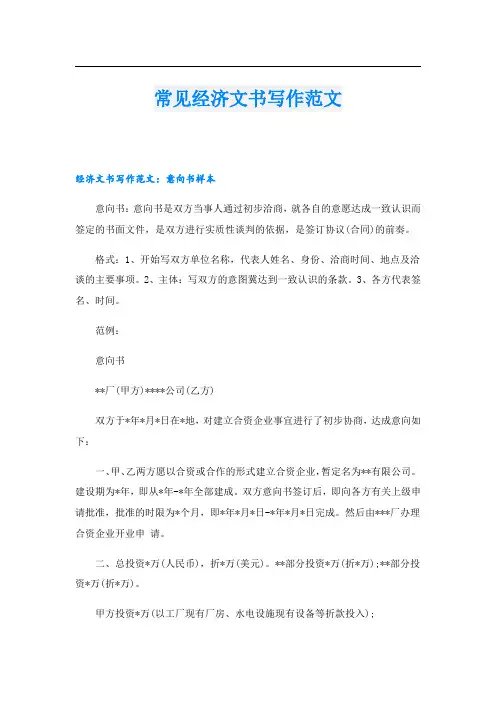 常见经济文书写作范文

经济文书写作范文：意向书样本

意向书：意向书是双方当事人通过初步洽商，就各自的意愿达成一致认识而签定的书面文件，是双方进行实质性谈判的依据，是签订协议(合同)的前奏。

格式：1、开始写双方单位名称，代表人姓名、身份、洽商时间、地点及洽谈的主要事项。2、主体：写双方的意图冀达到一致认识的条款。3、各方代表签名、时间。

范例：

意向书

**厂(甲方)****公司(乙方)

双方于*年*月*日在*地，对建立合资企业事宜进行了初步协商，达成意向如下：

一、甲、乙两方愿以合资或合作的形式建立合资企业，暂定名为**有限公司。建设期为*年，即从*年-*年全部建成。双方意向书签订后，即向各方有关上级申请批准，批准的时限为*个月，即*年*月*日-*年*月*日完成。然后由***厂办理合资企业开业申 请。

二、总投资*万(人民币)，折*万(美元)。**部分投资*万(折*万)；**部分投资*万(折*万)。

甲方投资*万(以工厂现有厂房、水电设施现有设备等折款投入)；